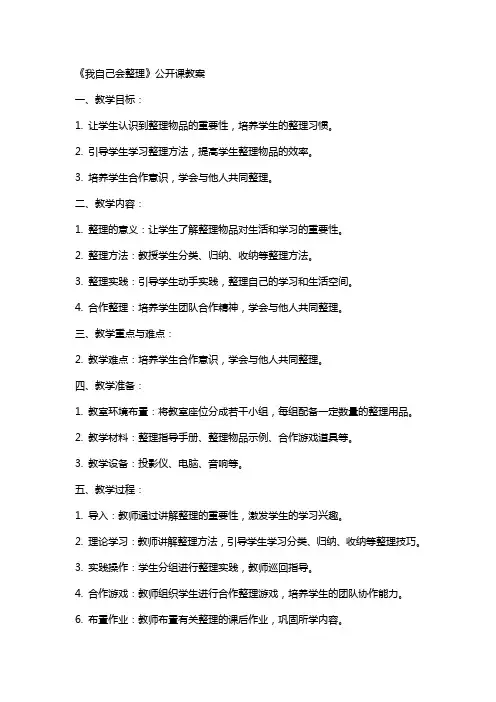 《我自己会整理》公开课教案

一、教学目标：

1. 让学生认识到整理物品的重要性，培养学生的整理习惯。

2. 引导学生学习整理方法，提高学生整理物品的效率。

3. 培养学生合作意识，学会与他人共同整理。

二、教学内容：

1. 整理的意义：让学生了解整理物品对生活和学习的重要性。

2. 整理方法：教授学生分类、归纳、收纳等整理方法。

3. 整理实践：引导学生动手实践，整理自己的学习和生活空间。

4. 合作整理：培养学生团队合作精神，学会与他人共同整理。

三、教学重点与难点：

2. 教学难点：培养学生合作意识，学会与他人共同整理。

四、教学准备：

1. 教室环境布置：将教室座位分成若干小组，每组配备一定数量的整理用品。

2. 教学材料：整理指导手册、整理物品示例、合作游戏道具等。

3. 教学设备：投影仪、电脑、音响等。

五、教学过程：

1. 导入：教师通过讲解整理的重要性，激发学生的学习兴趣。

2. 理论学习：教师讲解整理方法，引导学生学习分类、归纳、收纳等整理技巧。

3. 实践操作：学生分组进行整理实践，教师巡回指导。

4. 合作游戏：教师组织学生进行合作整理游戏，培养学生的团队协作能力。

6. 布置作业：教师布置有关整理的课后作业，巩固所学内容。